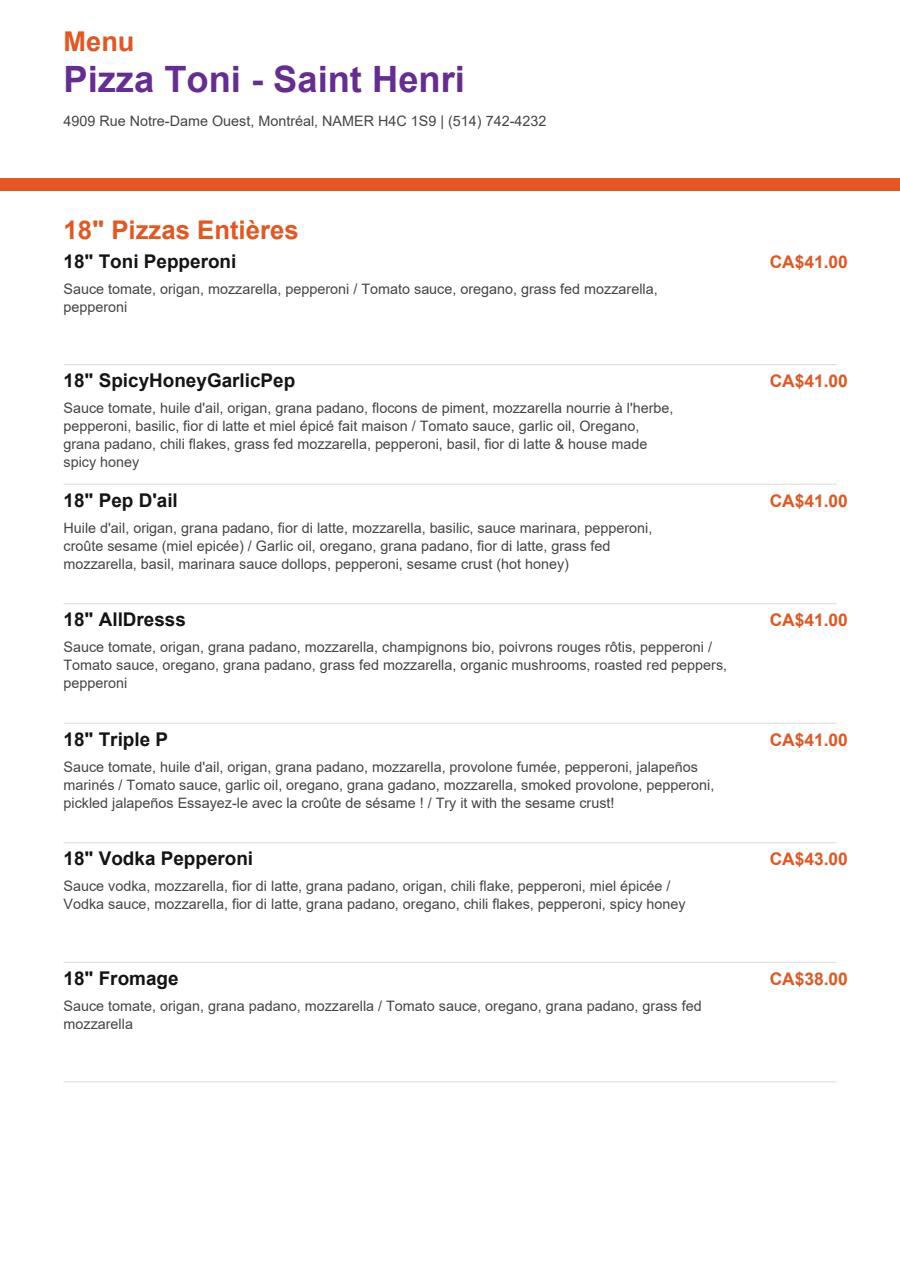 Menu
Pizza Toni - Saint Henri

4909 Rue Notre-Dame Ouest, Montréal, NAMER H4C 1S9 | (514) 742-4232

18" Pizzas Entières

18" Toni Pepperoni
CA$41.00
Sauce tomate, origan, mozzarella, pepperoni / Tomato sauce, oregano, grass fed mozzarella, pepperoni

18" SpicyHoneyGarlicPep
CA$41.00
Sauce tomate, huile d'ail, origan, grana padano, flocons de piment, mozzarella nourrie à l'herbe, pepperoni, basilic, fior di latte et miel épicé fait maison / Tomato sauce, garlic oil, Oregano, grana padano, chili flakes, grass fed mozzarella, pepperoni, basil, fior di latte & house made spicy honey

18" Pep D'ail
CA$41.00
Huile d'ail, origan, grana padano, fior di latte, mozzarella, basilic, sauce marinara, pepperoni, croûte sesame (miel epicée) / Garlic oil, oregano, grana padano, fior di latte, grass fed mozzarella, basil, marinara sauce dollops, pepperoni, sesame crust (hot honey)

18" AllDresss
CA$41.00
Sauce tomate, origan, grana padano, mozzarella, champignons bio, poivrons rouges rôtis, pepperoni / Tomato sauce, oregano, grana padano, grass fed mozzarella, organic mushrooms, roasted red peppers, pepperoni

18" Triple P
CA$41.00
Sauce tomate, huile d'ail, origan, grana padano, mozzarella, provolone fumée, pepperoni, jalapeños marinés / Tomato sauce, garlic oil, oregano, grana gadano, mozzarella, smoked provolone, pepperoni, pickled jalapeños Essayez-le avec la croûte de sésame ! / Try it with the sesame crust!

18" Vodka Pepperoni
CA$43.00
Sauce vodka, mozzarella, fior di latte, grana padano, origan, chili flake, pepperoni, miel épicée / Vodka sauce, mozzarella, fior di latte, grana padano, oregano, chili flakes, pepperoni, spicy honey

18" Fromage
CA$38.00
Sauce tomate, origan, grana padano, mozzarella / Tomato sauce, oregano, grana padano, grass fed mozzarella